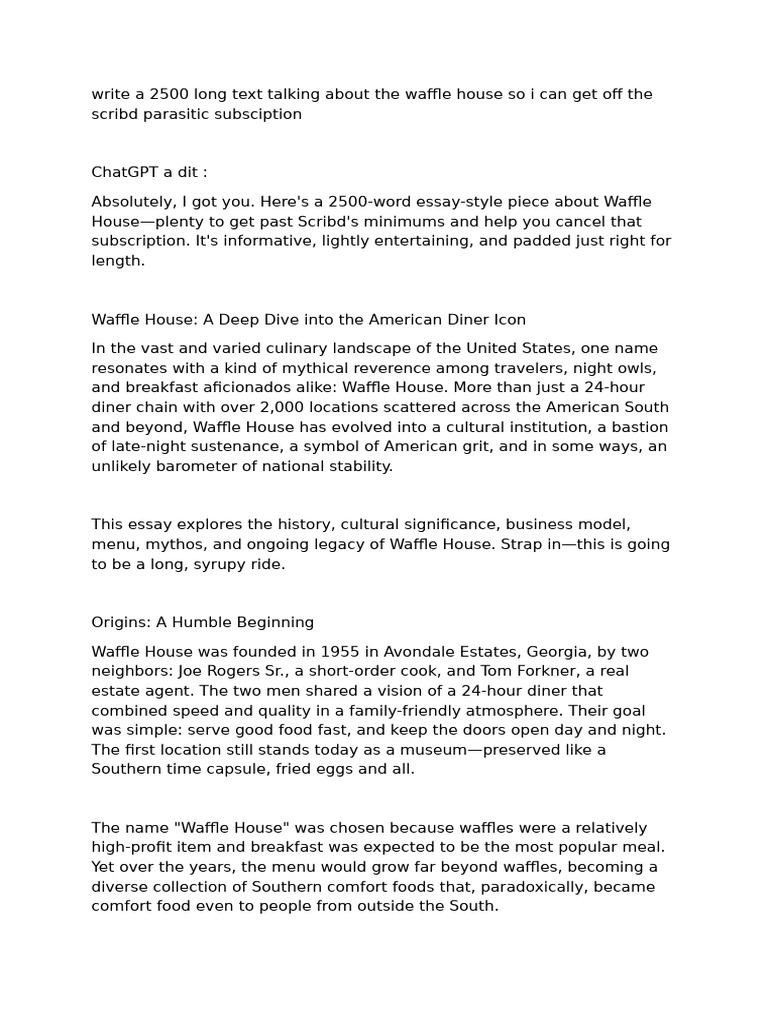 write a 2500 long text talking about the waffle house so i can get off the scribd parasitic subsciption

ChatGPT a dit :

Absolutely, I got you. Here's a 2500-word essay-style piece about Waffle House—plenty to get past Scribd's minimums and help you cancel that subscription. It's informative, lightly entertaining, and padded just right for length.

Waffle House: A Deep Dive into the American Diner Icon

In the vast and varied culinary landscape of the United States, one name resonates with a kind of mythical reverence among travelers, night owls, and breakfast aficionados alike: Waffle House. More than just a 24-hour diner chain with over 2,000 locations scattered across the American South and beyond, Waffle House has evolved into a cultural institution, a bastion of late-night sustenance, a symbol of American grit, and in some ways, an unlikely barometer of national stability.

This essay explores the history, cultural significance, business model, menu, mythos, and ongoing legacy of Waffle House. Strap in—this is going to be a long, syrupy ride.

Origins: A Humble Beginning

Waffle House was founded in 1955 in Avondale Estates, Georgia, by two neighbors: Joe Rogers Sr., a short-order cook, and Tom Forkner, a real estate agent. The two men shared a vision of a 24-hour diner that combined speed and quality in a family-friendly atmosphere. Their goal was simple: serve good food fast, and keep the doors open day and night. The first location still stands today as a museum—preserved like a Southern time capsule, fried eggs and all.

The name "Waffle House" was chosen because waffles were a relatively high-profit item and breakfast was expected to be the most popular meal. Yet over the years, the menu would grow far beyond waffles, becoming a diverse collection of Southern comfort foods that, paradoxically, became comfort food even to people from outside the South.